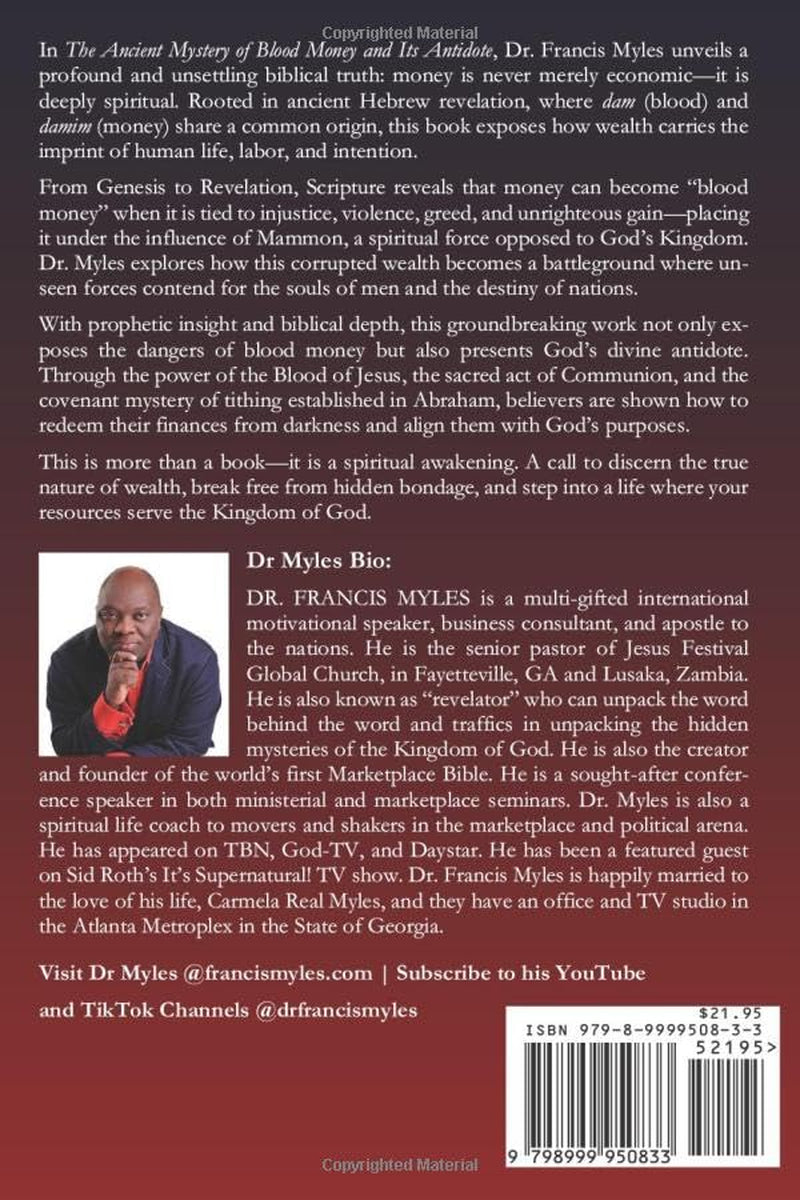 Copyrighted Material

In The Ancient Mystery of Blood Money and Its Antidote, Dr. Francis Myles unveils a profound and unsettling biblical truth: money is never merely economic—it is deeply spiritual. Rooted in ancient Hebrew revelation, where dam (blood) and damim (money) share a common origin, this book exposes how wealth carries the imprint of human life, labor, and intention.

From Genesis to Revelation, Scripture reveals that money can become "blood money" when it is tied to injustice, violence, greed, and unrighteous gain—placing it under the influence of Mammon, a spiritual force opposed to God's Kingdom. Dr. Myles explores how this corrupted wealth becomes a battleground where unseen forces contend for the souls of men and the destiny of nations.

With prophetic insight and biblical depth, this groundbreaking work not only exposes the dangers of blood money but also presents God's divine antidote. Through the power of the Blood of Jesus, the sacred act of Communion, and the covenant mystery of tithing established in Abraham, believers are shown how to redeem their finances from darkness and align them with God's purposes.

This is more than a book—it is a spiritual awakening. A call to discern the true nature of wealth, break free from hidden bondage, and step into a life where your resources serve the Kingdom of God.

Dr Myles Bio:

DR. FRANCIS MYLES is a multi-gifted international motivational speaker, business consultant, and apostle to the nations. He is the senior pastor of Jesus Festival Global Church, in Fayetteville, GA and Lusaka, Zambia. He is also known as "revelator" who can unpack the word behind the word and traffics in unpacking the hidden mysteries of the Kingdom of God. He is also the creator and founder of the world's first Marketplace Bible. He is a sought-after conference speaker in both ministerial and marketplace seminars. Dr. Myles is also a spiritual life coach to movers and shakers in the marketplace and political arena. He has appeared on TBN, God-TV, and Daystar. He has been a featured guest on Sid Roth's It's Supernatural! TV show. Dr. Francis Myles is happily married to the love of his life, Carmela Real Myles, and they have an office and TV studio in the Atlanta Metroplex in the State of Georgia.

Visit Dr Myles @francismyles.com | Subscribe to his YouTube and TikTok Channels @drfrancismyles

$21.95
ISBN 979-8-9999508-3-3
52195>
9 798999 950833

Copyrighted Material